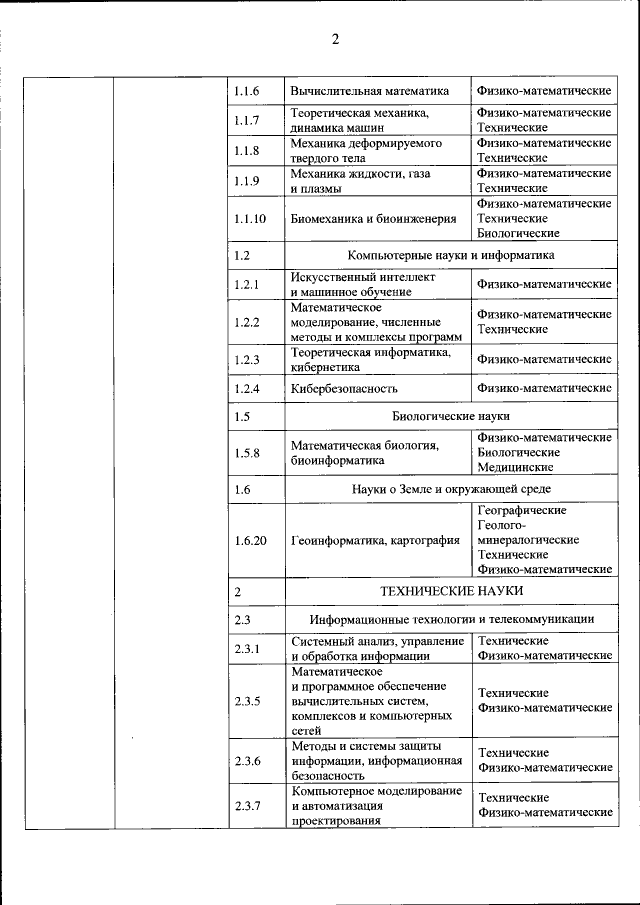 2

| | | | | |
|---|---|---|---|---|
| | | 1.1.6 | Вычислительная математика | Физико-математические |
| | | 1.1.7 | Теоретическая механика, динамика машин | Физико-математические Технические |
| | | 1.1.8 | Механика деформируемого твердого тела | Физико-математические Технические |
| | | 1.1.9 | Механика жидкости, газа и плазмы | Физико-математические Технические |
| | | 1.1.10 | Биомеханика и биоинженерия | Физико-математические Технические Биологические |
| | | 1.2 | Компьютерные науки и информатика | |
| | | 1.2.1 | Искусственный интеллект и машинное обучение | Физико-математические |
| | | 1.2.2 | Математическое моделирование, численные методы и комплексы программ | Физико-математические Технические |
| | | 1.2.3 | Теоретическая информатика, кибернетика | Физико-математические |
| | | 1.2.4 | Кибербезопасность | Физико-математические |
| | | 1.5 | Биологические науки | |
| | | 1.5.8 | Математическая биология, биоинформатика | Физико-математические Биологические Медицинские |
| | | 1.6 | Науки о Земле и окружающей среде | |
| | | 1.6.20 | Геоинформатика, картография | Географические Геолого-минералогические Технические Физико-математические |
| | | 2 | ТЕХНИЧЕСКИЕ НАУКИ | |
| | | 2.3 | Информационные технологии и телекоммуникации | |
| | | 2.3.1 | Системный анализ, управление и обработка информации | Технические Физико-математические |
| | | 2.3.5 | Математическое и программное обеспечение вычислительных систем, комплексов и компьютерных сетей | Технические Физико-математические |
| | | 2.3.6 | Методы и системы защиты информации, информационная безопасность | Технические Физико-математические |
| | | 2.3.7 | Компьютерное моделирование и автоматизация проектирования | Технические Физико-математические |